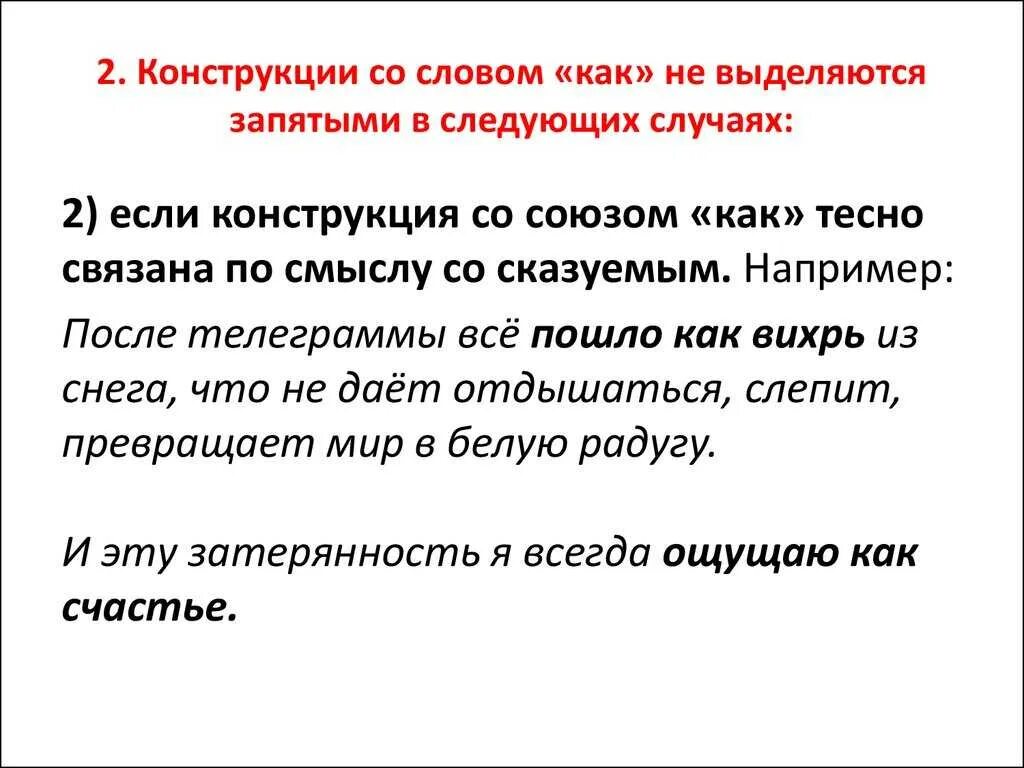 2. Конструкции со словом «как» не выделяются запятыми в следующих случаях:

2) если конструкция со союзом «как» тесно связана по смыслу со сказуемым. Например:

После телеграммы всё пошло как вихрь из снега, что не даёт отдышаться, слепит, превращает мир в белую радугу.

И эту затерянность я всегда ощущаю как счастье.